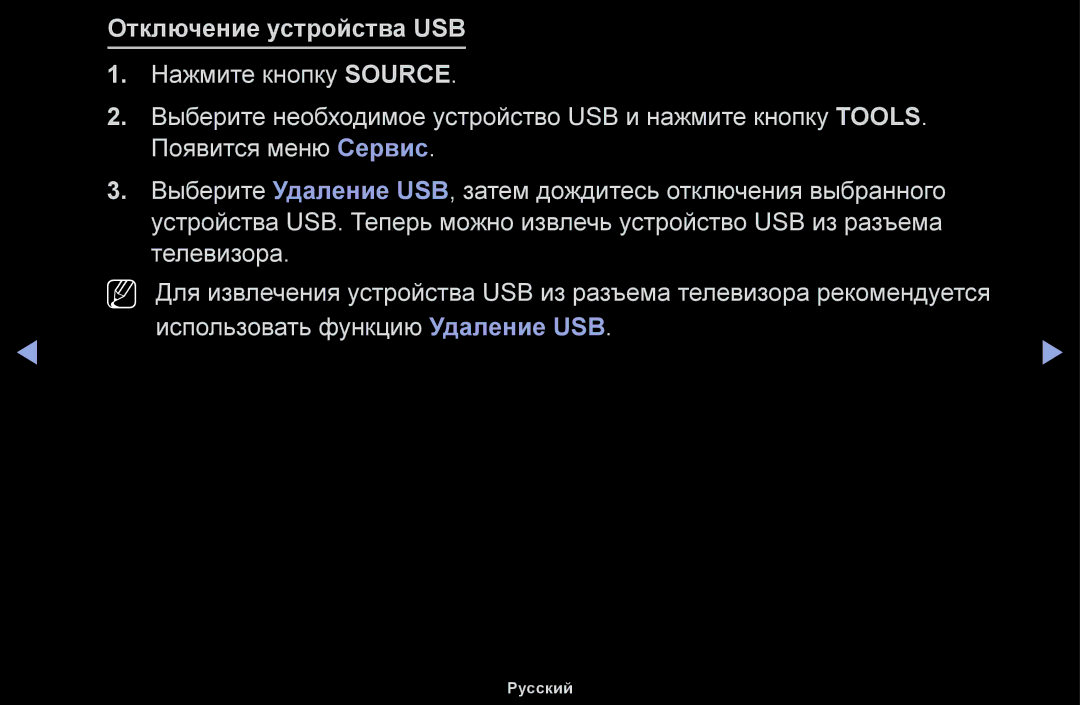 Отключение устройства USB

1. Нажмите кнопку SOURCE.

2. Выберите необходимое устройство USB и нажмите кнопку TOOLS. Появится меню Сервис.

3. Выберите Удаление USB, затем дождитесь отключения выбранного устройства USB. Теперь можно извлечь устройство USB из разъема телевизора.

Для извлечения устройства USB из разъема телевизора рекомендуется использовать функцию Удаление USB.

Русский